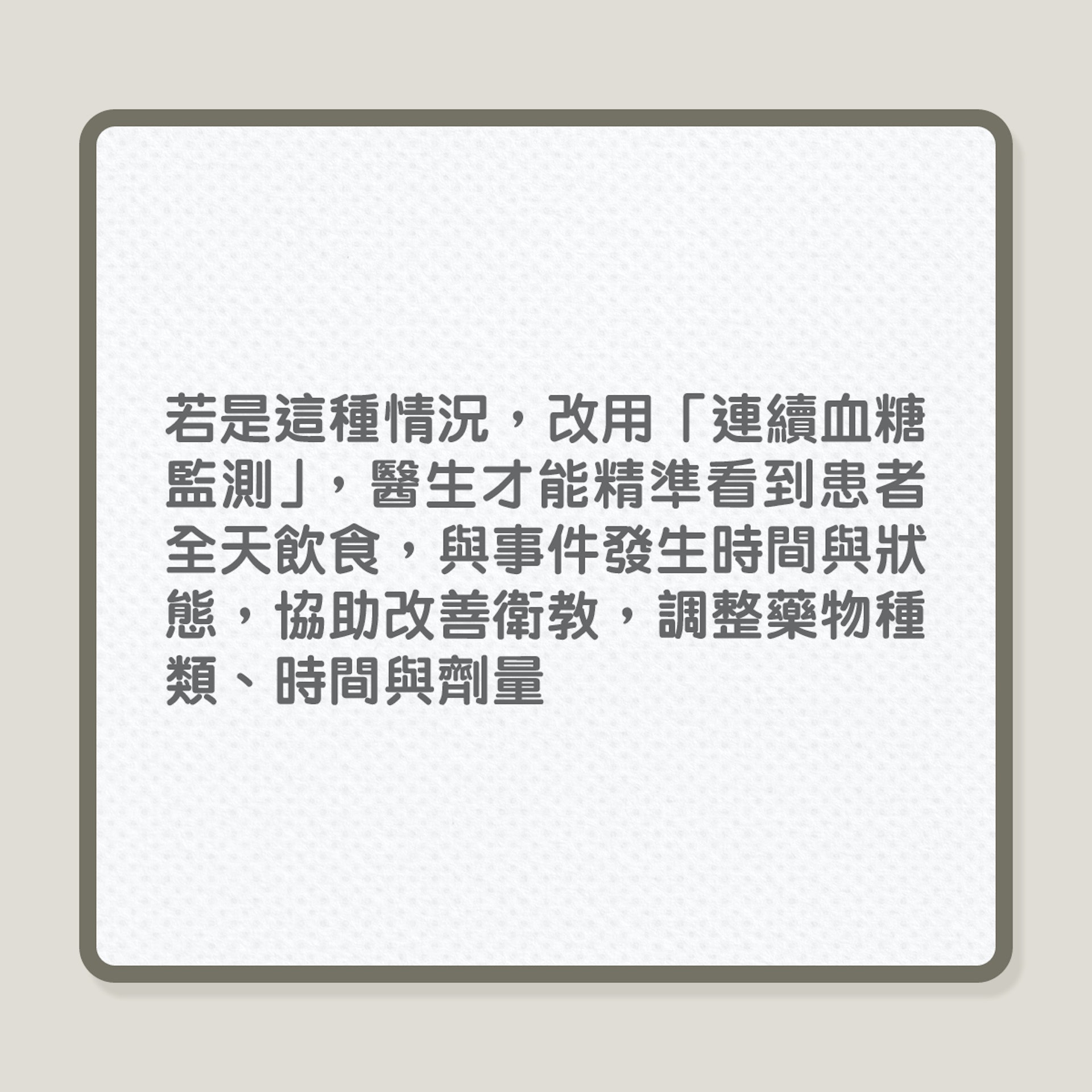 若是這種情況，改用「連續血糖監測」，醫生才能精準看到患者全天飲食，與事件發生時間與狀態，協助改善衛教，調整藥物種類、時間與劑量